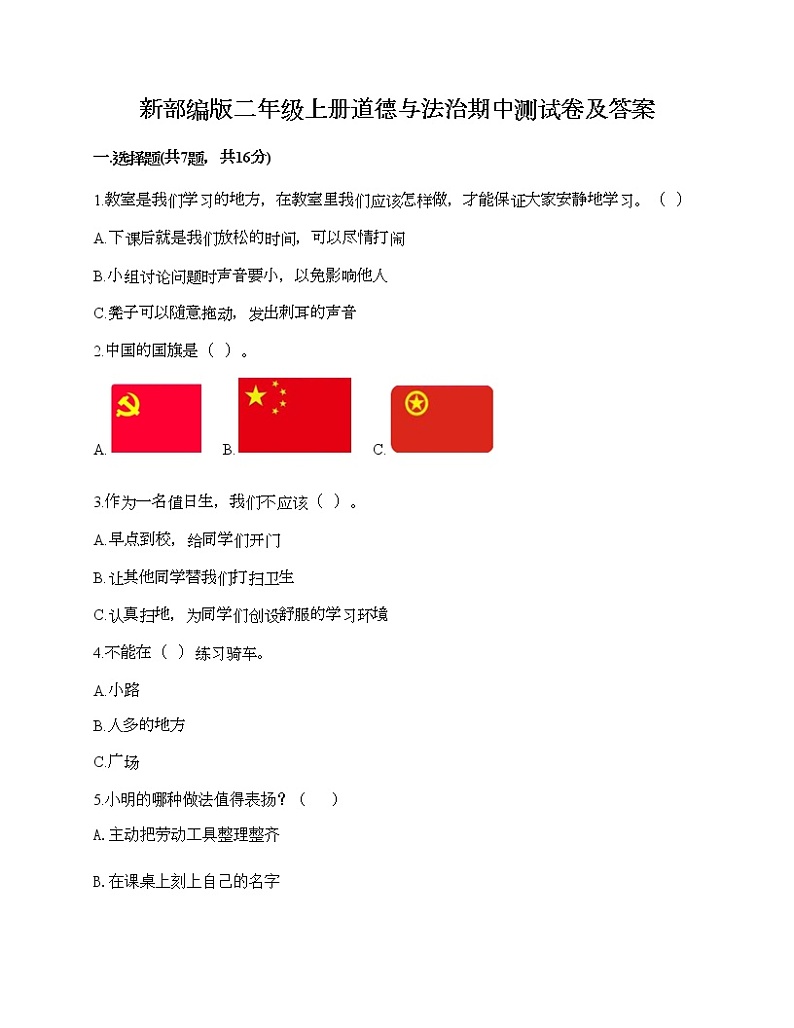 新部编版二年级上册道德与法治期中测试卷及答案

一.选择题(共7题，共16分)

1.教室是我们学习的地方，在教室里我们应该怎样做，才能保证大家安静地学习。（ ）

A.下课后就是我们放松的时间，可以尽情打闹

B.小组讨论问题时声音要小，以免影响他人

C.凳子可以随意拖动，发出刺耳的声音

2.中国的国旗是（ ）。

A. B. C.

3.作为一名值日生，我们不应该（ ）。

A.早点到校，给同学们开门

B.让其他同学替我们打扫卫生

C.认真扫地，为同学们创设舒服的学习环境

4.不能在（ ）练习骑车。

A.小路

B.人多的地方

C.广场

5.小明的哪种做法值得表扬？（ ）

A.主动把劳动工具整理整齐

B.在课桌上刻上自己的名字